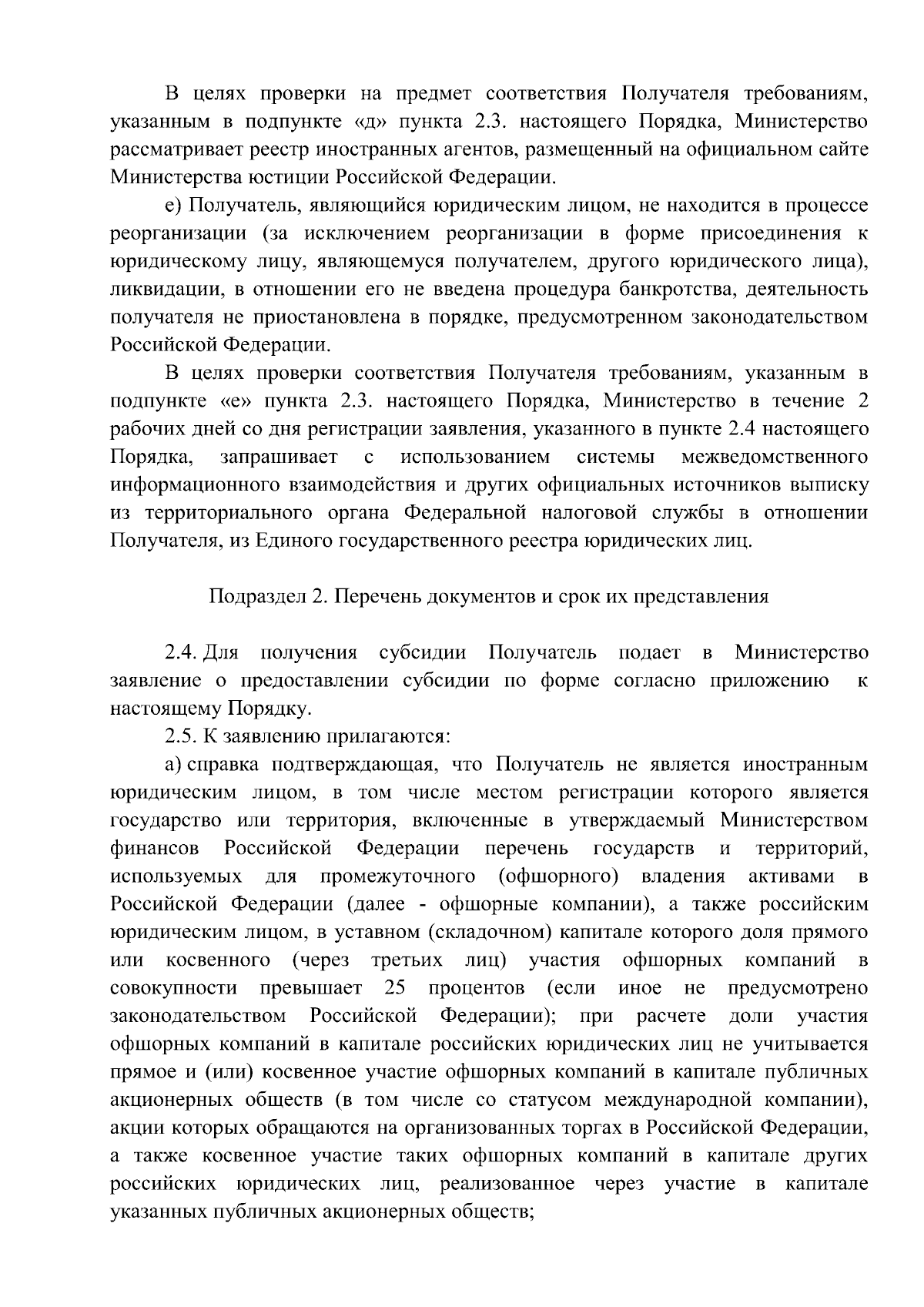 В целях проверки на предмет соответствия Получателя требованиям, указанным в подпункте «д» пункта 2.3. настоящего Порядка, Министерство рассматривает реестр иностранных агентов, размещенный на официальном сайте Министерства юстиции Российской Федерации.

е) Получатель, являющийся юридическим лицом, не находится в процессе реорганизации (за исключением реорганизации в форме присоединения к юридическому лицу, являющемуся получателем, другого юридического лица), ликвидации, в отношении его не введена процедура банкротства, деятельность получателя не приостановлена в порядке, предусмотренном законодательством Российской Федерации.

В целях проверки соответствия Получателя требованиям, указанным в подпункте «е» пункта 2.3. настоящего Порядка, Министерство в течение 2 рабочих дней со дня регистрации заявления, указанного в пункте 2.4 настоящего Порядка, запрашивает с использованием системы межведомственного информационного взаимодействия и других официальных источников выписку из территориального органа Федеральной налоговой службы в отношении Получателя, из Единого государственного реестра юридических лиц.

Подраздел 2. Перечень документов и срок их представления

2.4. Для получения субсидии Получатель подает в Министерство заявление о предоставлении субсидии по форме согласно приложению к настоящему Порядку.

2.5. К заявлению прилагаются:

а) справка подтверждающая, что Получатель не является иностранным юридическим лицом, в том числе местом регистрации которого является государство или территория, включенные в утверждаемый Министерством финансов Российской Федерации перечень государств и территорий, используемых для промежуточного (офшорного) владения активами в Российской Федерации (далее - офшорные компании), а также российским юридическим лицом, в уставном (складочном) капитале которого доля прямого или косвенного (через третьих лиц) участия офшорных компаний в совокупности превышает 25 процентов (если иное не предусмотрено законодательством Российской Федерации); при расчете доли участия офшорных компаний в капитале российских юридических лиц не учитывается прямое и (или) косвенное участие офшорных компаний в капитале публичных акционерных обществ (в том числе со статусом международной компании), акции которых обращаются на организованных торгах в Российской Федерации, а также косвенное участие таких офшорных компаний в капитале других российских юридических лиц, реализованное через участие в капитале указанных публичных акционерных обществ;